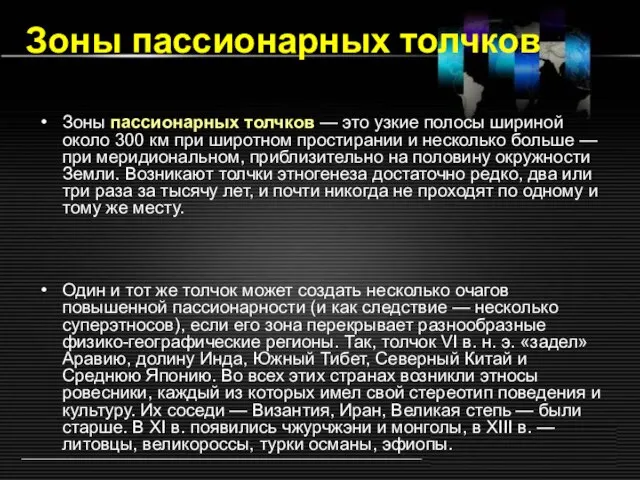 Зоны пассионарных толчков

• Зоны пассионарных толчков — это узкие полосы шириной около 300 км при широтном простирании и несколько больше — при меридиональном, приблизительно на половину окружности Земли. Возникают толчки этногенеза достаточно редко, два или три раза за тысячу лет, и почти никогда не проходят по одному и тому же месту.

• Один и тот же толчок может создать несколько очагов повышенной пассионарности (и как следствие — несколько суперэтносов), если его зона перекрывает разнообразные физико-географические регионы. Так, толчок VI в. н. э. «задел» Аравию, долину Инда, Южный Тибет, Северный Китай и Среднюю Японию. Во всех этих странах возникли этносы ровесники, каждый из которых имел свой стереотип поведения и культуру. Их соседи — Византия, Иран, Великая степь — были старше. В XI в. появились чжурчжэни и монголы, в XIII в. — литовцы, великороссы, турки османы, эфиопы.